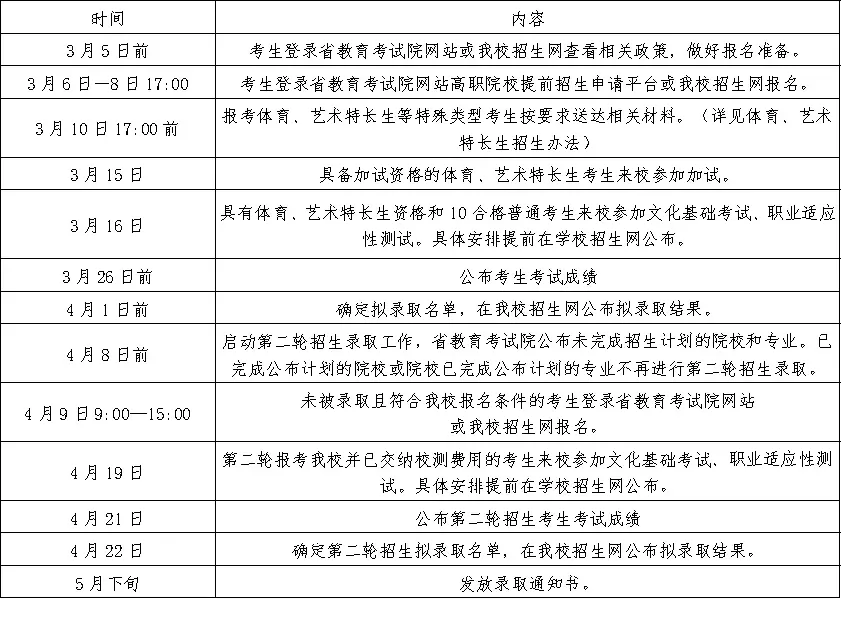 | 时间 | 内容 |
|---|---|
| 3月5日前 | 考生登录省教育考试院网站或我校招生网查看相关政策，做好报名准备。 |
| 3月6日—8日17:00 | 考生登录省教育考试院网站高职院校提前招生申请平台或我校招生网报名。 |
| 3月10日17:00前 | 报考体育、艺术特长生等特殊类型考生按要求送达相关材料。（详见体育、艺术特长生招生办法） |
| 3月15日 | 具备加试资格的体育、艺术特长生考生来校参加加试。 |
| 3月16日 | 具有体育、艺术特长生资格和10合格普通考生来校参加文化基础考试、职业适应性测试。具体安排提前在学校招生网公布。 |
| 3月26日前 | 公布考生考试成绩 |
| 4月1日前 | 确定拟录取名单，在我校招生网公布拟录取结果。 |
| 4月8日前 | 启动第二轮招生录取工作，省教育考试院公布未完成招生计划的院校和专业。已完成公布计划的院校或院校已完成公布计划的专业不再进行第二轮招生录取。 |
| 4月9日9:00—15:00 | 未被录取且符合我校报名条件的考生登录省教育考试院网站或我校招生网报名。 |
| 4月19日 | 第二轮报考我校并已交纳校测费用的考生来校参加文化基础考试、职业适应性测试。具体安排提前在学校招生网公布。 |
| 4月21日 | 公布第二轮招生考生考试成绩 |
| 4月22日 | 确定第二轮招生拟录取名单，在我校招生网公布拟录取结果。 |
| 5月下旬 | 发放录取通知书。 |